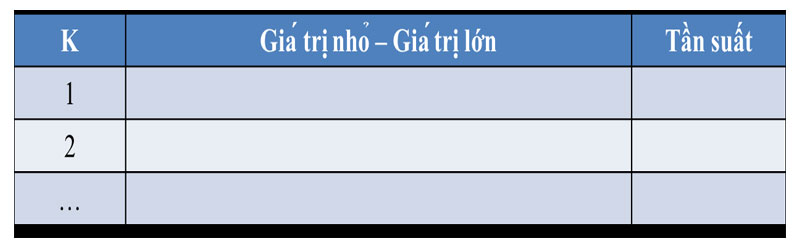 | K | Giá trị nhỏ – Giá trị lớn | Tần suất |
|---|---|---|
| 1 | | |
| 2 | | |
| … | | |